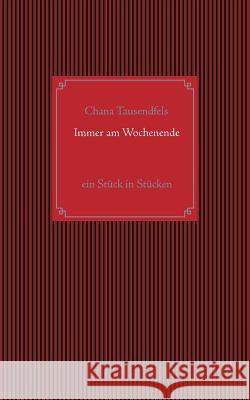 Chana Tausendfels

Immer am Wochenende

ein Stück in Stücken

Kraina Książek